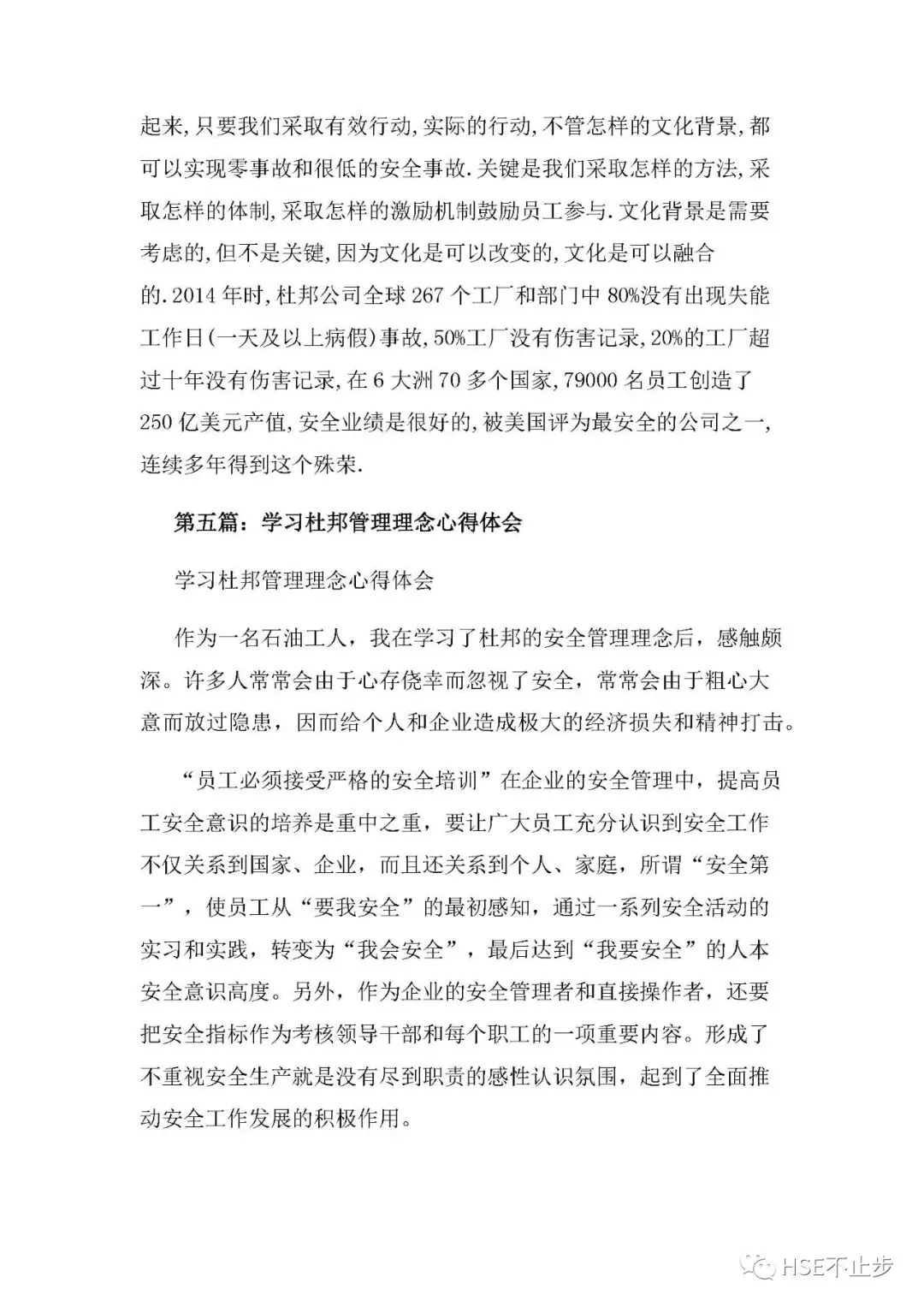 起来,只要我们采取有效行动,实际的行动,不管怎样的文化背景,都可以实现零事故和很低的安全事故.关键是我们采取怎样的方法,采取怎样的体制,采取怎样的激励机制鼓励员工参与.文化背景是需要考虑的,但不是关键,因为文化是可以改变的,文化是可以融合的.2014年时,杜邦公司全球267个工厂和部门中80%没有出现失能工作日(一天及以上病假)事故,50%工厂没有伤害记录,20%的工厂超过十年没有伤害记录,在6大洲70多个国家,79000名员工创造了250亿美元产值,安全业绩是很好的,被美国评为最安全的公司之一,连续多年得到这个殊荣.

第五篇:学习杜邦管理理念心得体会

学习杜邦管理理念心得体会

作为一名石油工人,我在学习了杜邦的安全管理理念后,感触颇深。许多人常常会由于心存侥幸而忽视了安全,常常会由于粗心大意而放过隐患,因而给个人和企业造成极大的经济损失和精神打击。

“员工必须接受严格的安全培训”在企业的安全管理中,提高员工安全意识的培养是重中之重,要让广大员工充分认识到安全工作不仅关系到国家、企业,而且还关系到个人、家庭,所谓“安全第一”,使员工从“要我安全”的最初感知,通过一系列安全活动的实习和实践,转变为“我会安全”,最后达到“我要安全”的人本安全意识高度。另外,作为企业的安全管理者和直接操作者,还要把安全指标作为考核领导干部和每个职工的一项重要内容。形成了不重视安全生产就是没有尽到职责的感性认识氛围,起到了全面推动安全工作发展的积极作用。

HSE不止步